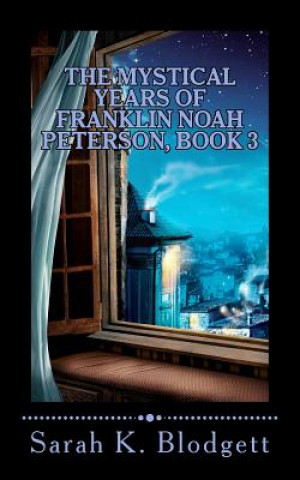 THE MYSTICAL YEARS OF FRANKLIN NOAH PETERSON, BOOK 3

Sarah K. Blodgett